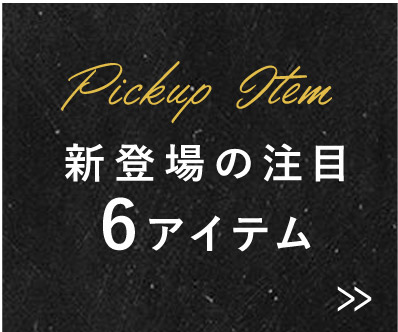 Pickup Item

新登場の注目
6アイテム

>>